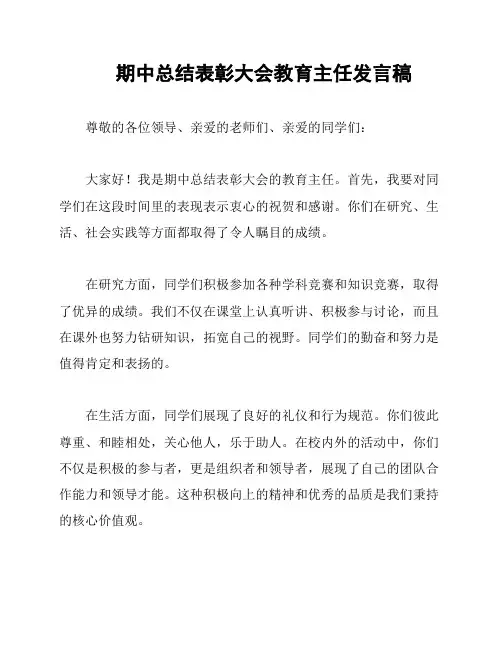 期中总结表彰大会教育主任发言稿

尊敬的各位领导、亲爱的老师们、亲爱的同学们：

大家好！我是期中总结表彰大会的教育主任。首先，我要对同学们在这段时间里的表现表示衷心的祝贺和感谢。你们在研究、生活、社会实践等方面都取得了令人瞩目的成绩。

在研究方面，同学们积极参加各种学科竞赛和知识竞赛，取得了优异的成绩。我们不仅在课堂上认真听讲、积极参与讨论，而且在课外也努力钻研知识，拓宽自己的视野。同学们的勤奋和努力是值得肯定和表扬的。

在生活方面，同学们展现了良好的礼仪和行为规范。你们彼此尊重、和睦相处，关心他人，乐于助人。在校内外的活动中，你们不仅是积极的参与者，更是组织者和领导者，展现了自己的团队合作能力和领导才能。这种积极向上的精神和优秀的品质是我们秉持的核心价值观。